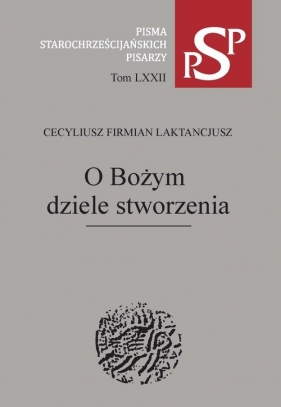 PISMA
STAROCHRZEŚCIJAŃSKICH
PISARZY
Tom LXXII

PSP

CECYLIUSZ FIRMIAN LAKTANCJUSZ

O Bożym dziele stworzenia